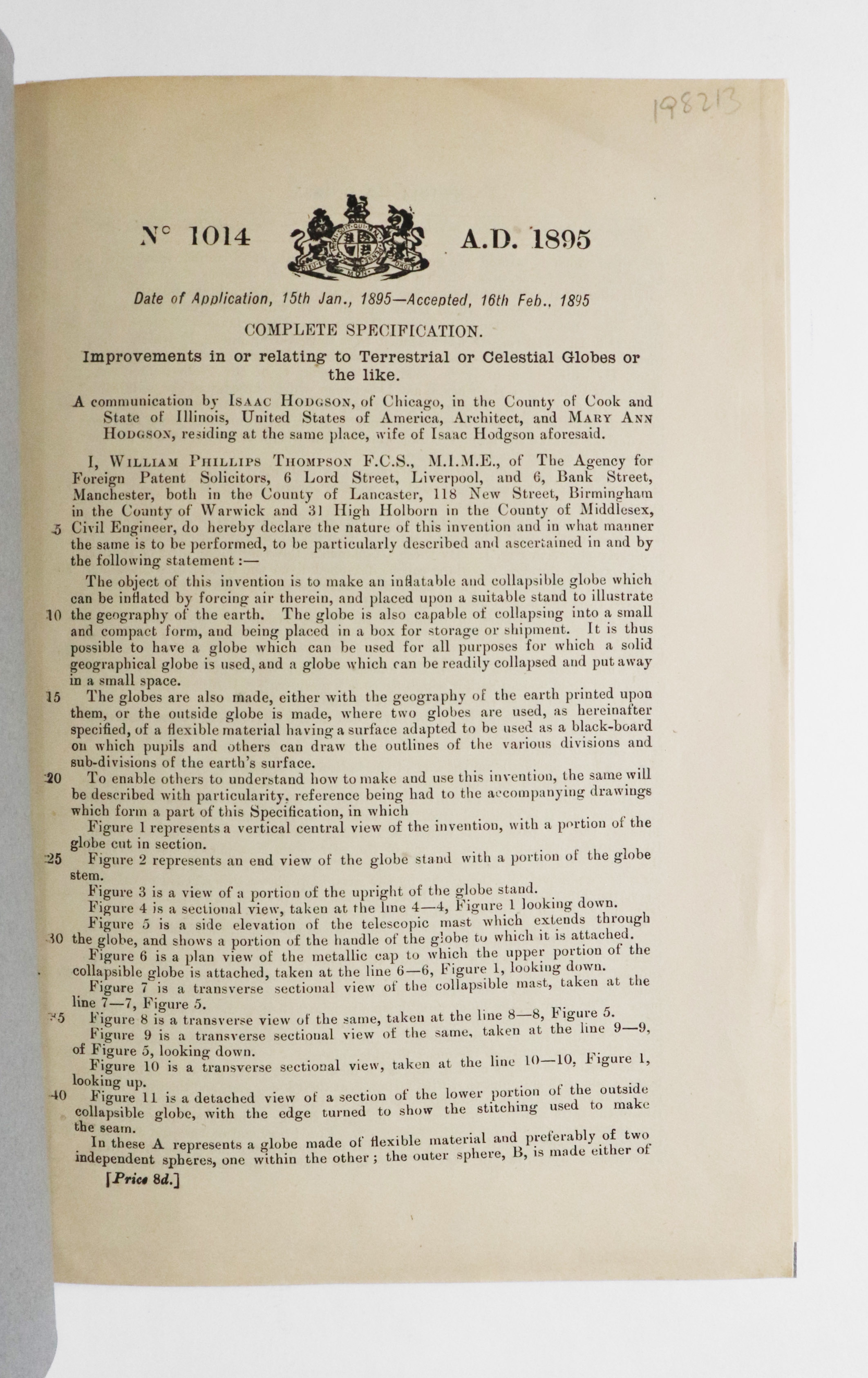 198213

N° 1014 A.D. 1895

Date of Application, 15th Jan., 1895—Accepted, 16th Feb., 1895

COMPLETE SPECIFICATION.

Improvements in or relating to Terrestrial or Celestial Globes or the like.

A communication by ISAAC HODGSON, of Chicago, in the County of Cook and State of Illinois, United States of America, Architect, and MARY ANN HODGSON, residing at the same place, wife of Isaac Hodgson aforesaid.

I, WILLIAM PHILLIPS THOMPSON F.C.S., M.I.M.E., of The Agency for Foreign Patent Solicitors, 6 Lord Street, Liverpool, and 6, Bank Street, Manchester, both in the County of Lancaster, 118 New Street, Birmingham in the County of Warwick and 31 High Holborn in the County of Middlesex, 5 Civil Engineer, do hereby declare the nature of this invention and in what manner the same is to be performed, to be particularly described and ascertained in and by the following statement:—

The object of this invention is to make an inflatable and collapsible globe which can be inflated by forcing air therein, and placed upon a suitable stand to illustrate 10 the geography of the earth. The globe is also capable of collapsing into a small and compact form, and being placed in a box for storage or shipment. It is thus possible to have a globe which can be used for all purposes for which a solid geographical globe is used, and a globe which can be readily collapsed and put away in a small space.

15 The globes are also made, either with the geography of the earth printed upon them, or the outside globe is made, where two globes are used, as hereinafter specified, of a flexible material having a surface adapted to be used as a black-board on which pupils and others can draw the outlines of the various divisions and sub-divisions of the earth's surface.

20 To enable others to understand how to make and use this invention, the same will be described with particularity, reference being had to the accompanying drawings which form a part of this Specification, in which

Figure 1 represents a vertical central view of the invention, with a portion of the globe cut in section.

25 Figure 2 represents an end view of the globe stand with a portion of the globe stem.

Figure 3 is a view of a portion of the upright of the globe stand.

Figure 4 is a sectional view, taken at the line 4—4, Figure 1 looking down.

Figure 5 is a side elevation of the telescopic mast which extends through 30 the globe, and shows a portion of the handle of the globe to which it is attached.

Figure 6 is a plan view of the metallic cap to which the upper portion of the collapsible globe is attached, taken at the line 6—6, Figure 1, looking down.

Figure 7 is a transverse sectional view of the collapsible mast, taken at the line 7—7, Figure 5.

35 Figure 8 is a transverse view of the same, taken at the line 8—8, Figure 5.

Figure 9 is a transverse sectional view of the same, taken at the line 9—9, of Figure 5, looking down.

Figure 10 is a transverse sectional view, taken at the line 10—10, Figure 1, looking up.

40 Figure 11 is a detached view of a section of the lower portion of the outside collapsible globe, with the edge turned to show the stitching used to make the seam.

In these A represents a globe made of flexible material and preferably of two independent spheres, one within the other; the outer sphere, B, is made either of

[Price 8d.]